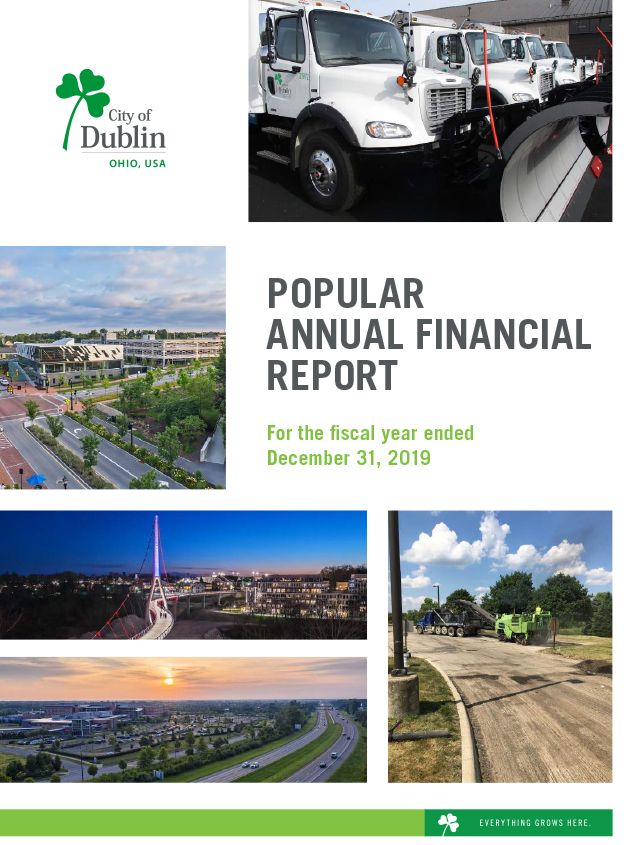 City of
Dublin
OHIO, USA

POPULAR
ANNUAL FINANCIAL
REPORT

For the fiscal year ended
December 31, 2019

EVERYTHING GROWS HERE.